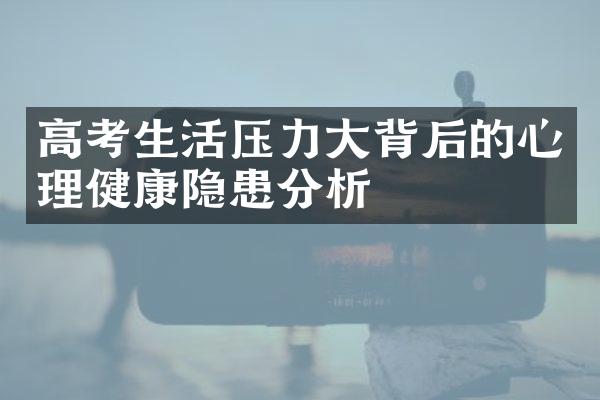 高考生活压力大背后的心理健康隐患分析